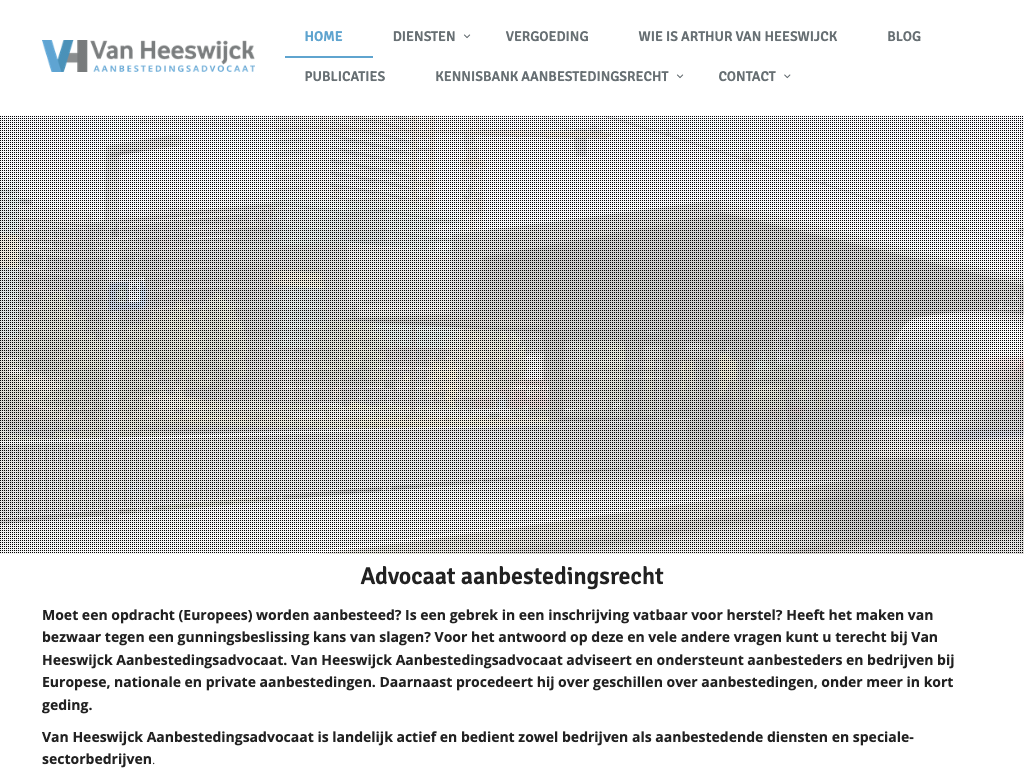 VH Van Heeswijck
AANBESTEDINGSADVOCAAT

HOME DIENSTEN VERGOEDING WIE IS ARTHUR VAN HEESWIJCK BLOG
PUBLICATIES KENNISBANK AANBESTEDINGSRECHT CONTACT

Advocaat aanbestedingsrecht

Moet een opdracht (Europees) worden aanbesteed? Is een gebrek in een inschrijving vatbaar voor herstel? Heeft het maken van bezwaar tegen een gunningsbeslissing kans van slagen? Voor het antwoord op deze en vele andere vragen kunt u terecht bij Van Heeswijck Aanbestedingsadvocaat. Van Heeswijck Aanbestedingsadvocaat adviseert en ondersteunt aanbesteders en bedrijven bij Europese, nationale en private aanbestedingen. Daarnaast procedeert hij over geschillen over aanbestedingen, onder meer in kort geding.

Van Heeswijck Aanbestedingsadvocaat is landelijk actief en bedient zowel bedrijven als aanbestedende diensten en speciale-sectorbedrijven.